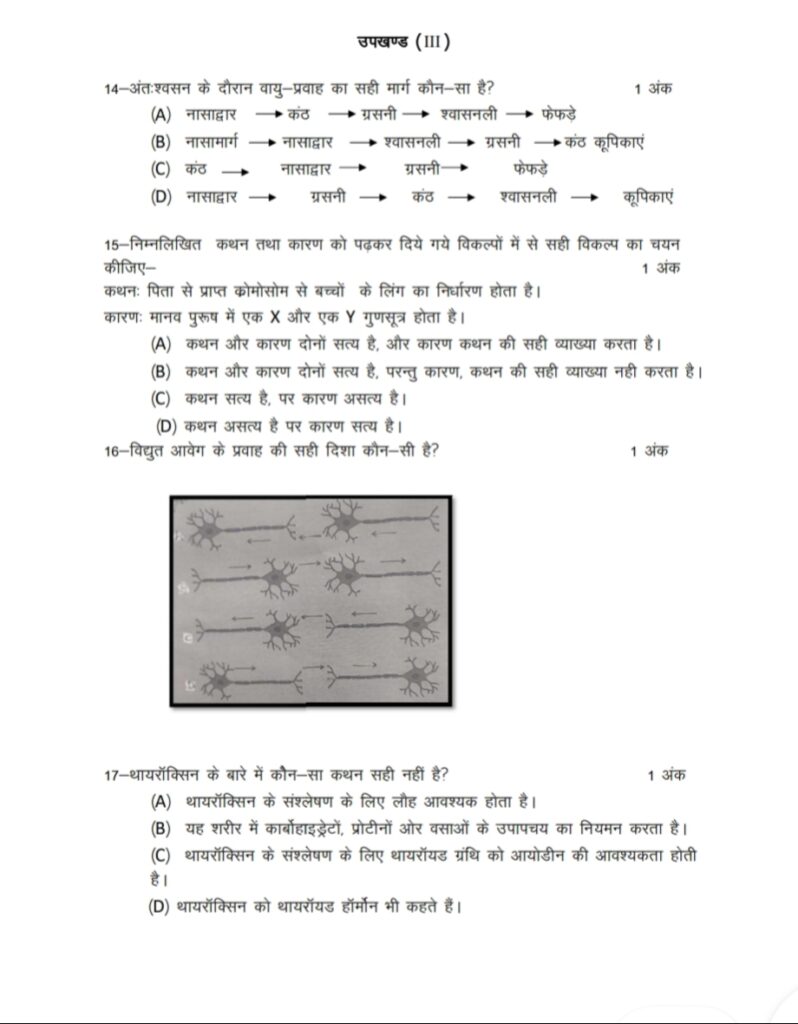 उपखण्ड (III)

14–अंतःश्वसन के दौरान वायु–प्रवाह का सही मार्ग कौन–सा है? 1 अंक

(A) नासाद्वार → कंठ → ग्रसनी → श्वासनली → फेफड़े

(B) नासामार्ग → नासाद्वार → श्वासनली → ग्रसनी → कंठ कूपिकाएं

(C) कंठ → नासाद्वार → ग्रसनी → फेफड़े

(D) नासाद्वार → ग्रसनी → कंठ → श्वासनली → कूपिकाएं

15–निम्नलिखित कथन तथा कारण को पढ़कर दिये गये विकल्पों में से सही विकल्प का चयन कीजिए– 1 अंक

कथनः पिता से प्राप्त क्रोमोसोम से बच्चों के लिंग का निर्धारण होता है।

कारणः मानव पुरूष में एक X और एक Y गुणसूत्र होता है।

(A) कथन और कारण दोनों सत्य है, और कारण कथन की सही व्याख्या करता है।

(B) कथन और कारण दोनों सत्य है, परन्तु कारण, कथन की सही व्याख्या नही करता है।

(C) कथन सत्य है, पर कारण असत्य है।

(D) कथन असत्य है पर कारण सत्य है।

16–विद्युत आवेग के प्रवाह की सही दिशा कौन–सी है? 1 अंक

17–थायरॉक्सिन के बारे में कौन–सा कथन सही नहीं है? 1 अंक

(A) थायरॉक्सिन के संश्लेषण के लिए लौह आवश्यक होता है।

(B) यह शरीर में कार्बोहाइड्रेटों, प्रोटीनों ओर वसाओं के उपापचय का नियमन करता है।

(C) थायरॉक्सिन के संश्लेषण के लिए थायरॉयड ग्रंथि को आयोडीन की आवश्यकता होती है।

(D) थायरॉक्सिन को थायरॉयड हॉर्मोन भी कहते हैं।